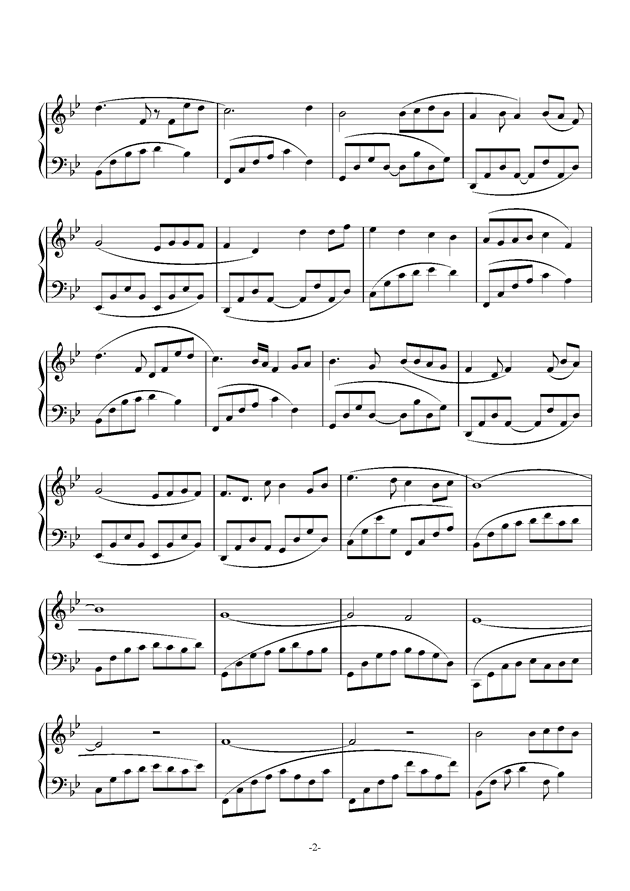 -2-